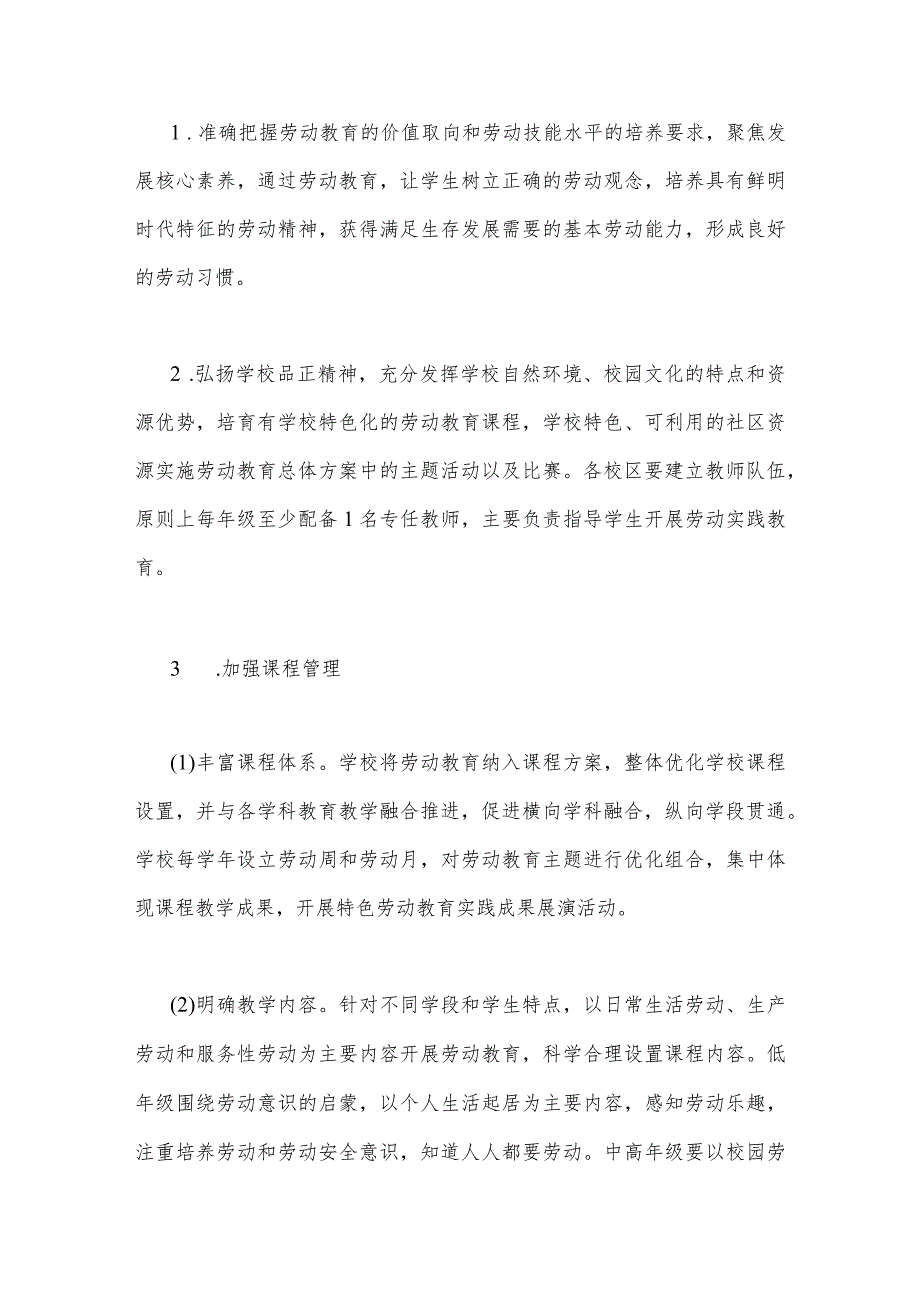 1.准确把握劳动教育的价值取向和劳动技能水平的培养要求，聚焦发展核心素养，通过劳动教育，让学生树立正确的劳动观念，培养具有鲜明时代特征的劳动精神，获得满足生存发展需要的基本劳动能力，形成良好的劳动习惯。

2.弘扬学校品正精神，充分发挥学校自然环境、校园文化的特点和资源优势，培育有学校特色化的劳动教育课程，学校特色、可利用的社区资源实施劳动教育总体方案中的主题活动以及比赛。各校区要建立教师队伍，原则上每年级至少配备1名专任教师，主要负责指导学生开展劳动实践教育。

3　.加强课程管理

(1)丰富课程体系。学校将劳动教育纳入课程方案，整体优化学校课程设置，并与各学科教育教学融合推进，促进横向学科融合，纵向学段贯通。学校每学年设立劳动周和劳动月，对劳动教育主题进行优化组合，集中体现课程教学成果，开展特色劳动教育实践成果展演活动。

(2)明确教学内容。针对不同学段和学生特点，以日常生活劳动、生产劳动和服务性劳动为主要内容开展劳动教育，科学合理设置课程内容。低年级围绕劳动意识的启蒙，以个人生活起居为主要内容，感知劳动乐趣，注重培养劳动和劳动安全意识，知道人人都要劳动。中高年级要以校园劳